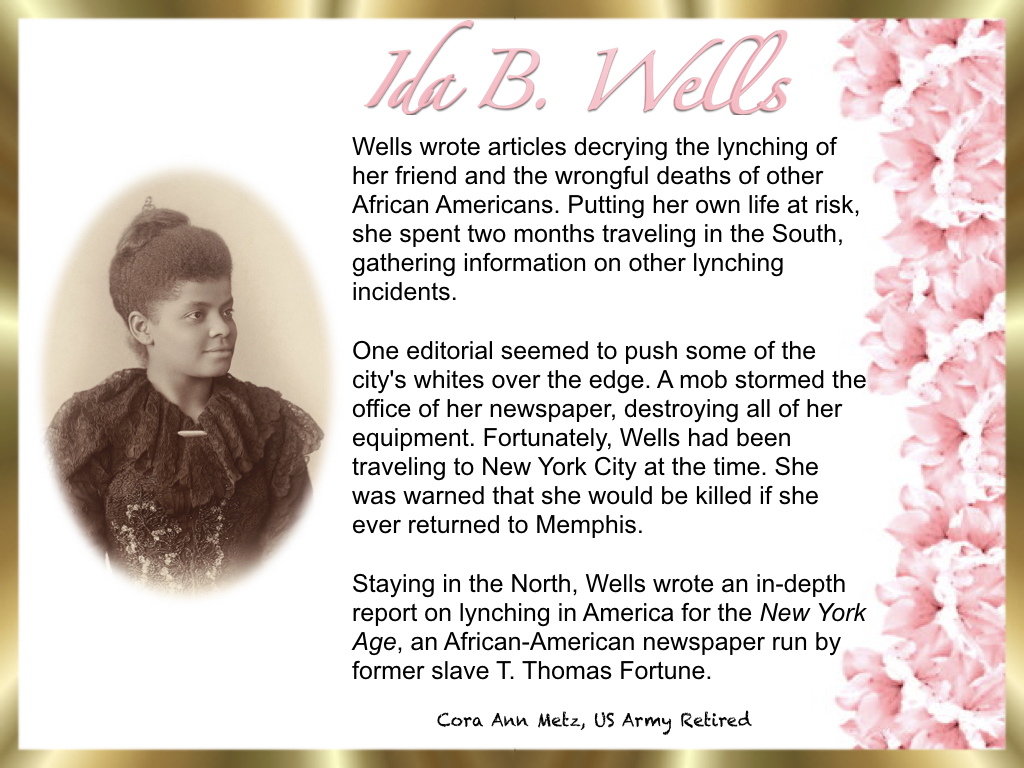 Ida B. Wells

Wells wrote articles decrying the lynching of her friend and the wrongful deaths of other African Americans. Putting her own life at risk, she spent two months traveling in the South, gathering information on other lynching incidents.

One editorial seemed to push some of the city's whites over the edge. A mob stormed the office of her newspaper, destroying all of her equipment. Fortunately, Wells had been traveling to New York City at the time. She was warned that she would be killed if she ever returned to Memphis.

Staying in the North, Wells wrote an in-depth report on lynching in America for the New York Age, an African-American newspaper run by former slave T. Thomas Fortune.

Cora Ann Metz, US Army Retired